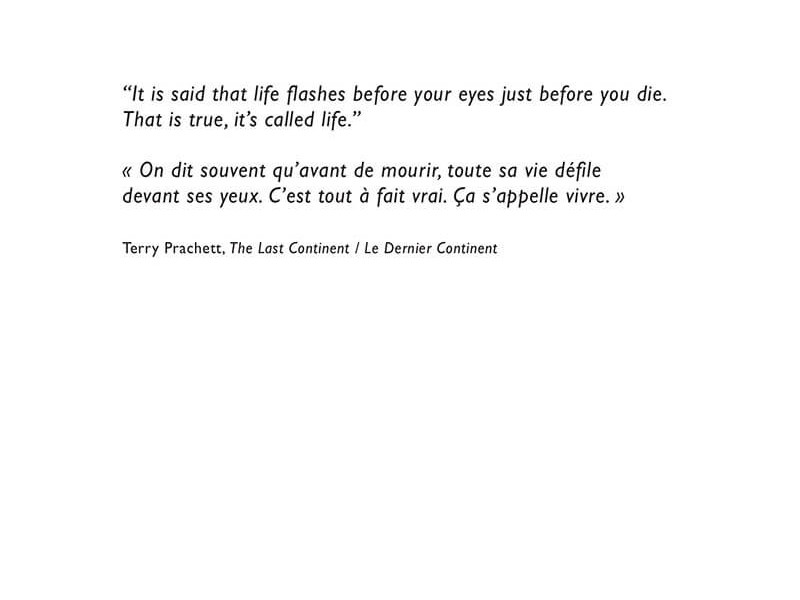 "It is said that life flashes before your eyes just before you die. That is true, it's called life."

« On dit souvent qu'avant de mourir, toute sa vie défile devant ses yeux. C'est tout à fait vrai. Ça s'appelle vivre. »

Terry Prachett, The Last Continent / Le Dernier Continent